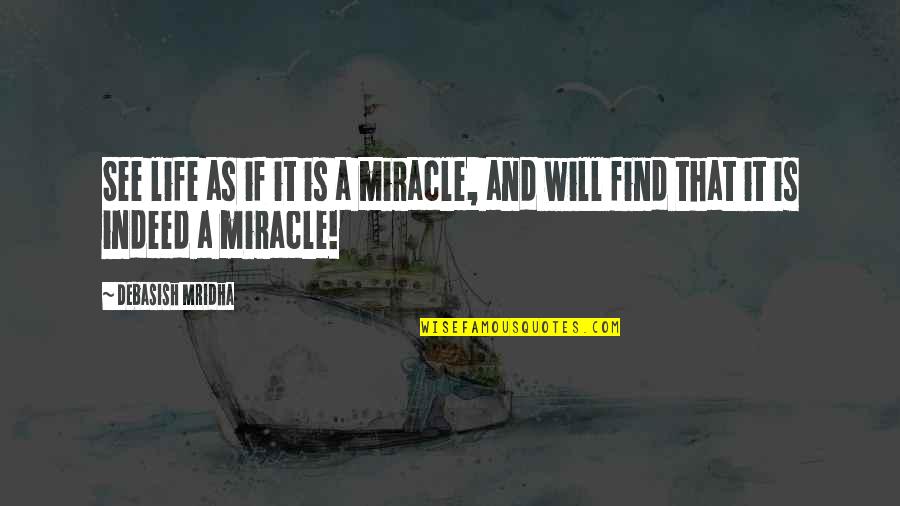 SEE LIFE AS IF IT IS A MIRACLE, AND WILL FIND THAT IT IS INDEED A MIRACLE!

~ DEBASISH MRIDHA

WISEFAMOUSQUOTES.COM